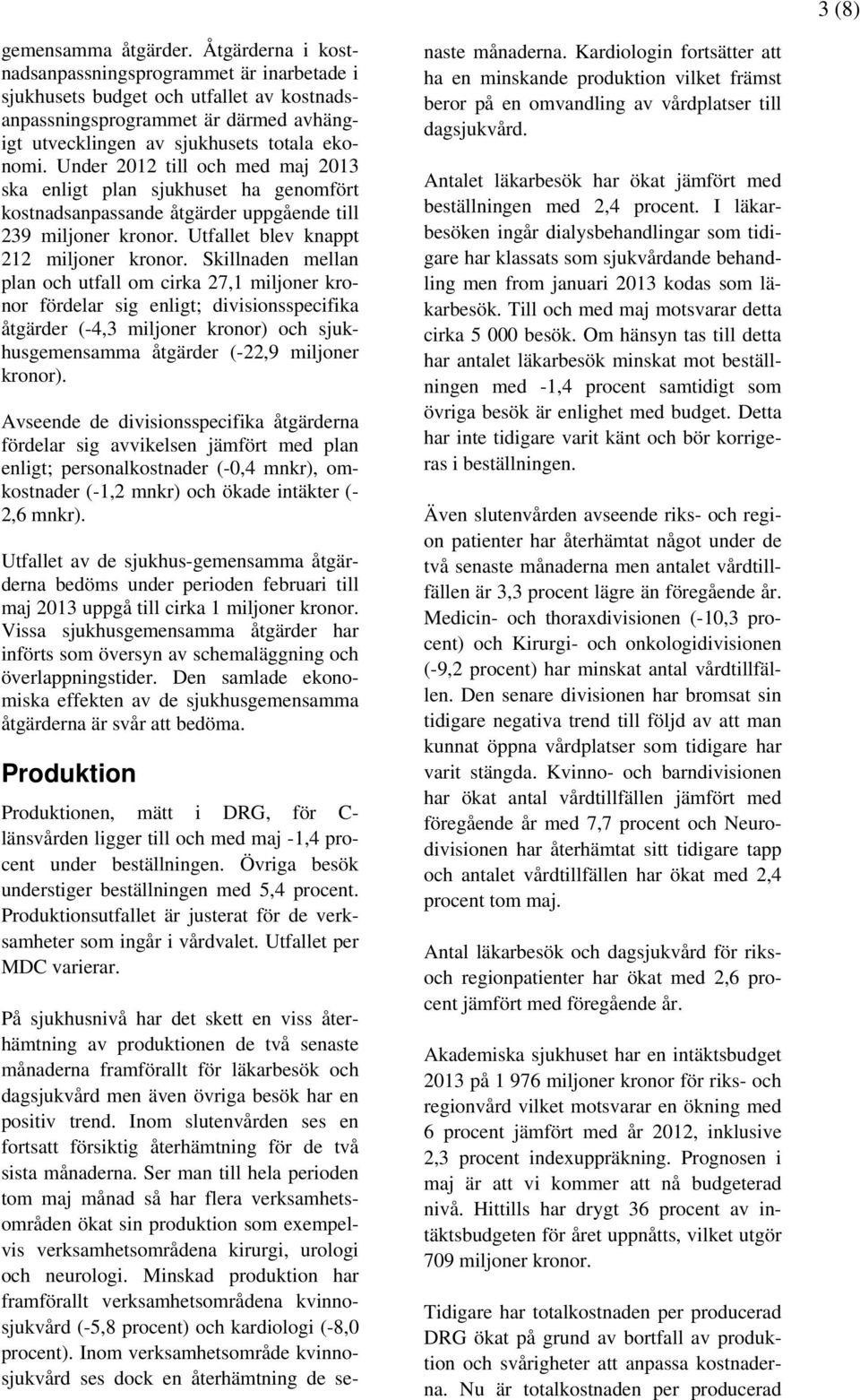 3 (8)

gemensamma åtgärder. Åtgärderna i kostnadsanpassningsprogrammet är inarbetade i sjukhusets budget och utfallet av kostnadsanpassningsprogrammet är därmed avhängigt utvecklingen av sjukhusets totala ekonomi. Under 2012 till och med maj 2013 ska enligt plan sjukhuset ha genomfört kostnadsanpassande åtgärder uppgående till 239 miljoner kronor. Utfallet blev knappt 212 miljoner kronor. Skillnaden mellan plan och utfall om cirka 27,1 miljoner kronor fördelar sig enligt; divisionsspecifika åtgärder (-4,3 miljoner kronor) och sjukhusgemensamma åtgärder (-22,9 miljoner kronor).

Avseende de divisionsspecifika åtgärderna fördelar sig avvikelsen jämfört med plan enligt; personalkostnader (-0,4 mnkr), omkostnader (-1,2 mnkr) och ökade intäkter (-2,6 mnkr).

Utfallet av de sjukhus-gemensamma åtgärderna bedöms under perioden februari till maj 2013 uppgå till cirka 1 miljoner kronor. Vissa sjukhusgemensamma åtgärder har införts som översyn av schemaläggning och överlappningstider. Den samlade ekonomiska effekten av de sjukhusgemensamma åtgärderna är svår att bedöma.

Produktion

Produktionen, mätt i DRG, för C-länsvården ligger till och med maj -1,4 procent under beställningen. Övriga besök understiger beställningen med 5,4 procent. Produktionsutfallet är justerat för de verksamheter som ingår i vårdvalet. Utfallet per MDC varierar.

På sjukhusnivå har det skett en viss återhämtning av produktionen de två senaste månaderna framförallt för läkarbesök och dagsjukvård men även övriga besök har en positiv trend. Inom slutenvården ses en fortsatt försiktig återhämtning för de två sista månaderna. Ser man till hela perioden tom maj månad så har flera verksamhetsområden ökat sin produktion som exempelvis verksamhetsområdena kirurgi, urologi och neurologi. Minskad produktion har framförallt verksamhetsområdena kvinnosjukvård (-5,8 procent) och kardiologi (-8,0 procent). Inom verksamhetsområde kvinnosjukvård ses dock en återhämtning de senaste månaderna. Kardiologin fortsätter att ha en minskande produktion vilket främst beror på en omvandling av vårdplatser till dagsjukvård.

Antalet läkarbesök har ökat jämfört med beställningen med 2,4 procent. I läkarbesöken ingår dialysbehandlingar som tidigare har klassats som sjukvårdande behandling men from januari 2013 kodas som läkarbesök. Till och med maj motsvarar detta cirka 5 000 besök. Om hänsyn tas till detta har antalet läkarbesök minskat mot beställningen med -1,4 procent samtidigt som övriga besök är enlighet med budget. Detta har inte tidigare varit känt och bör korrigeras i beställningen.

Även slutenvården avseende riks- och region patienter har återhämtat något under de två senaste månaderna men antalet vårdtillfällen är 3,3 procent lägre än föregående år. Medicin- och thoraxdivisionen (-10,3 procent) och Kirurgi- och onkologidivisionen (-9,2 procent) har minskat antal vårdtillfällen. Den senare divisionen har bromsat sin tidigare negativa trend till följd av att man kunnat öppna vårdplatser som tidigare har varit stängda. Kvinno- och barndivisionen har ökat antal vårdtillfällen jämfört med föregående år med 7,7 procent och Neurodivisionen har återhämtat sitt tidigare tapp och antalet vårdtillfällen har ökat med 2,4 procent tom maj.

Antal läkarbesök och dagsjukvård för riks- och regionpatienter har ökat med 2,6 procent jämfört med föregående år.

Akademiska sjukhuset har en intäktsbudget 2013 på 1 976 miljoner kronor för riks- och regionvård vilket motsvarar en ökning med 6 procent jämfört med år 2012, inklusive 2,3 procent indexuppräkning. Prognosen i maj är att vi kommer att nå budgeterad nivå. Hittills har drygt 36 procent av intäktsbudgeten för året uppnåtts, vilket utgör 709 miljoner kronor.

Tidigare har totalkostnaden per producerad DRG ökat på grund av bortfall av produktion och svårigheter att anpassa kostnaderna. Nu är totalkostnaden per producerad